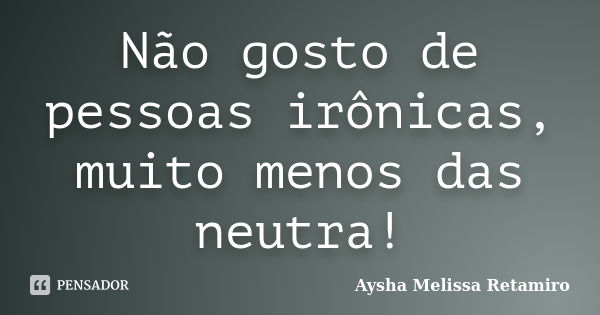 Não gosto de pessoas irônicas, muito menos das neutra!

PENSADOR

Aysha Melissa Retamiro